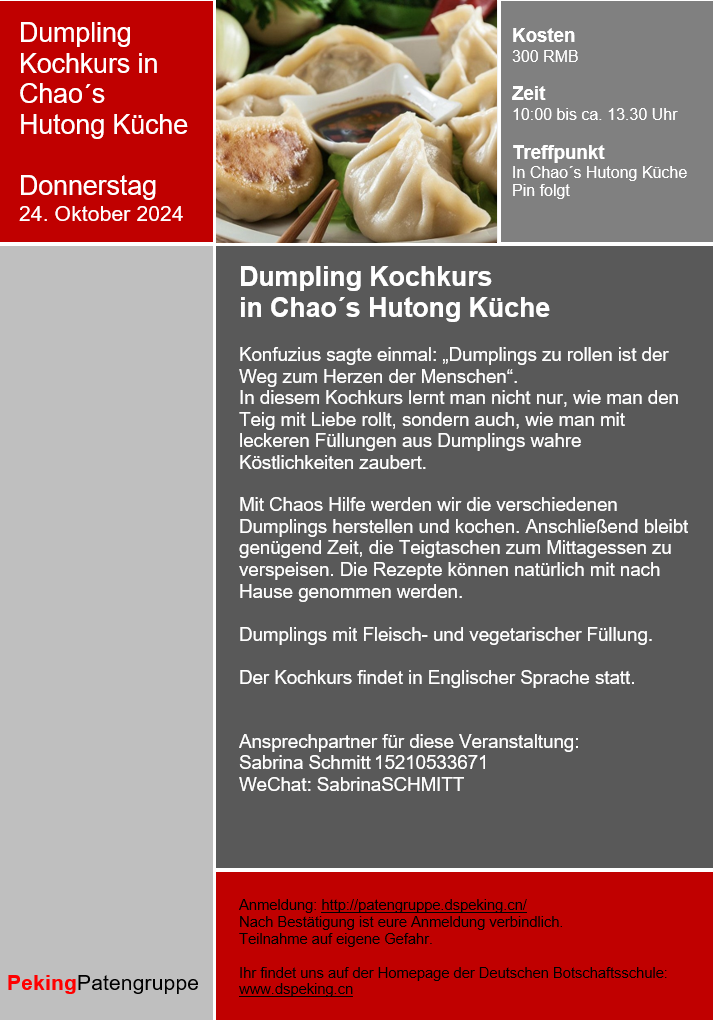 Dumpling Kochkurs in Chao´s Hutong Küche

Donnerstag
24. Oktober 2024

Kosten
300 RMB

Zeit
10:00 bis ca. 13.30 Uhr

Treffpunkt
In Chao´s Hutong Küche
Pin folgt

Dumpling Kochkurs
in Chao´s Hutong Küche

Konfuzius sagte einmal: „Dumplings zu rollen ist der Weg zum Herzen der Menschen“.
In diesem Kochkurs lernt man nicht nur, wie man den Teig mit Liebe rollt, sondern auch, wie man mit leckeren Füllungen aus Dumplings wahre Köstlichkeiten zaubert.

Mit Chaos Hilfe werden wir die verschiedenen Dumplings herstellen und kochen. Anschließend bleibt genügend Zeit, die Teigtaschen zum Mittagessen zu verspeisen. Die Rezepte können natürlich mit nach Hause genommen werden.

Dumplings mit Fleisch- und vegetarischer Füllung.

Der Kochkurs findet in Englischer Sprache statt.

Ansprechpartner für diese Veranstaltung:
Sabrina Schmitt 15210533671
WeChat: SabrinaSCHMITT

Anmeldung: http://patengruppe.dspeking.cn/
Nach Bestätigung ist eure Anmeldung verbindlich.
Teilnahme auf eigene Gefahr.

Ihr findet uns auf der Homepage der Deutschen Botschaftsschule:
www.dspeking.cn

PekingPatengruppe